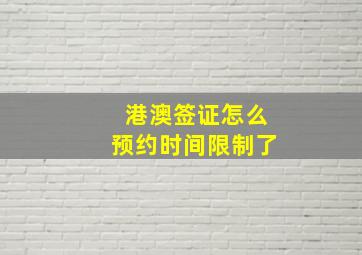 港澳签证怎么
预约时间限制了